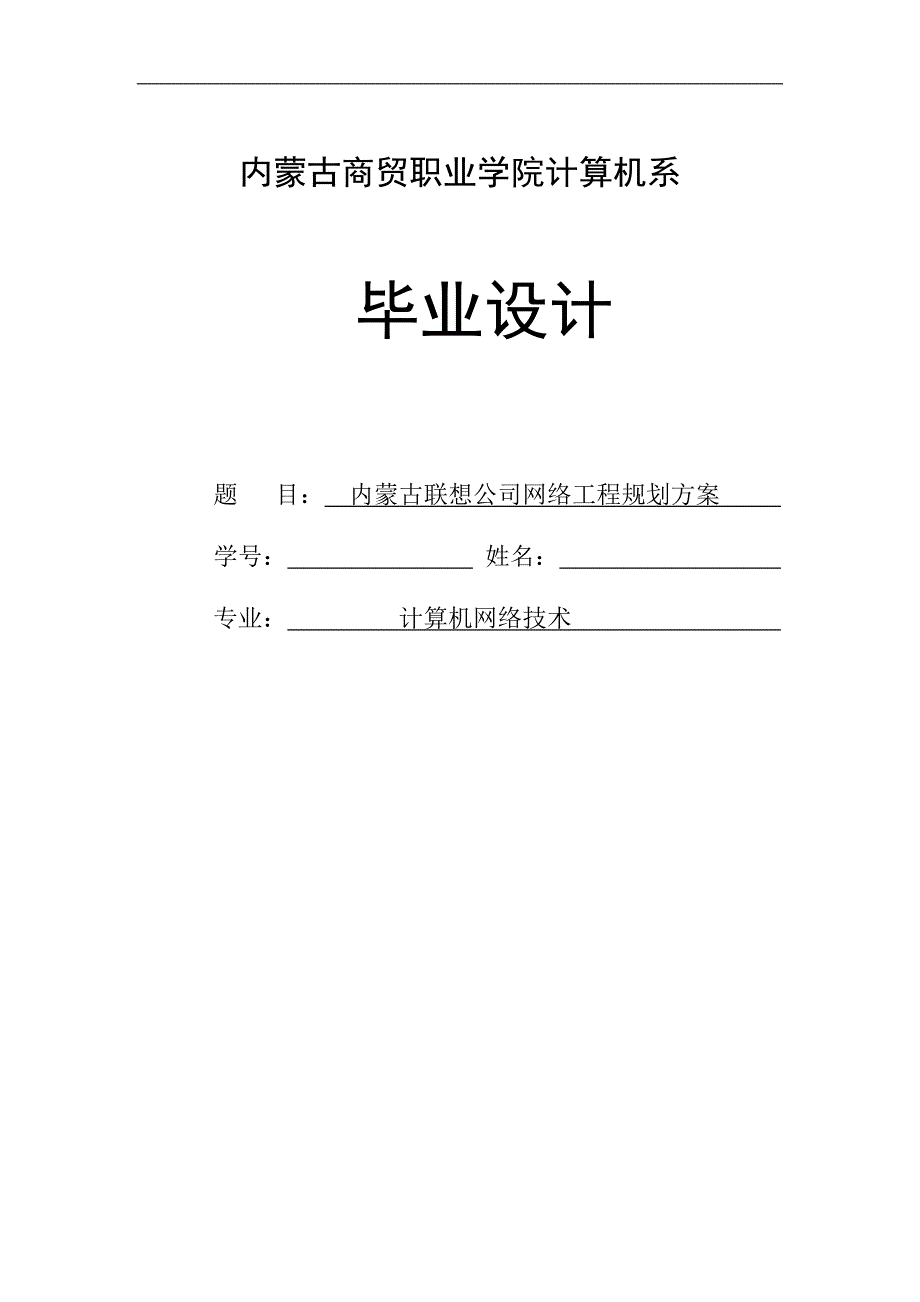 内蒙古商贸职业学院计算机系

毕业设计

题　目：内蒙古联想公司网络工程规划方案

学号：　　姓名：

专业：计算机网络技术